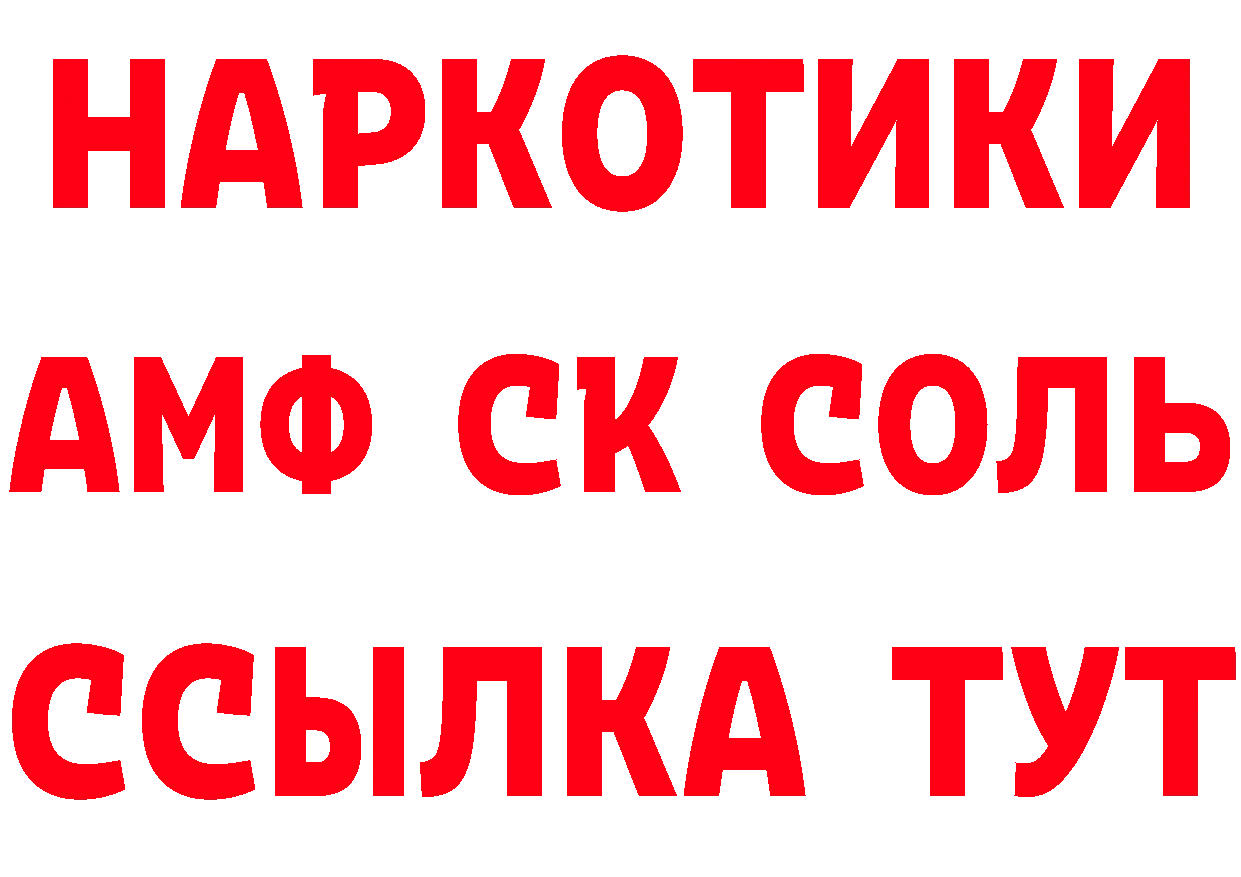 НАРКОТИКИ

АМФ СК СОЛЬ

ССЫЛКА ТУТ